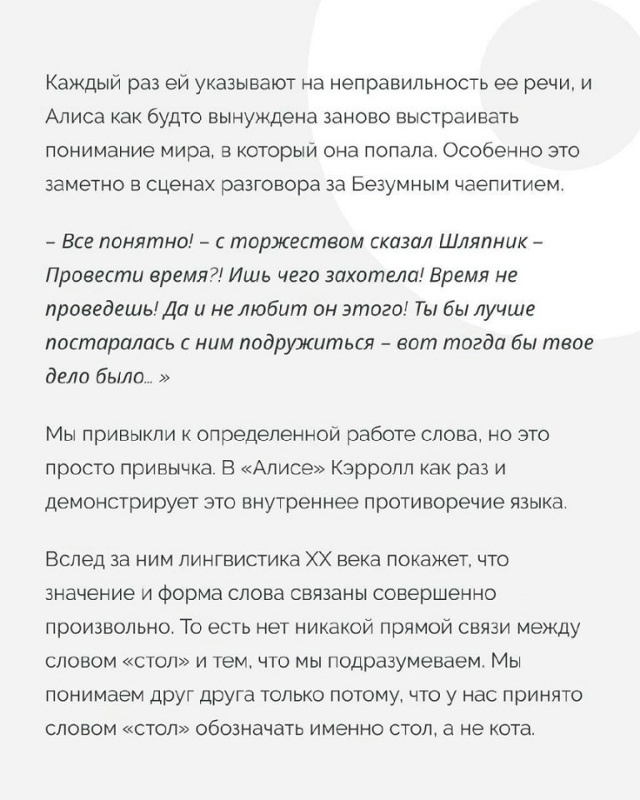 Каждый раз ей указывают на неправильность ее речи, и Алиса как будто вынуждена заново выстраивать понимание мира, в который она попала. Особенно это заметно в сценах разговора за Безумным чаепитием.

– Все понятно! – с торжеством сказал Шляпник – Провести время?! Ишь чего захотела! Время не проведешь! Да и не любит он этого! Ты бы лучше постаралась с ним подружиться – вот тогда бы твое дело было... »

Мы привыкли к определенной работе слова, но это просто привычка. В «Алисе» Кэрролл как раз и демонстрирует это внутреннее противоречие языка.

Вслед за ним лингвистика XX века покажет, что значение и форма слова связаны совершенно произвольно. То есть нет никакой прямой связи между словом «стол» и тем, что мы подразумеваем. Мы понимаем друг друга только потому, что у нас принято словом «стол» обозначать именно стол, а не кота.